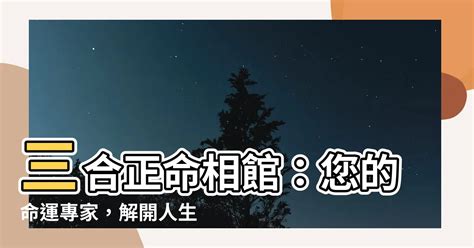 三合正命相館：您的命運專家，解開人生